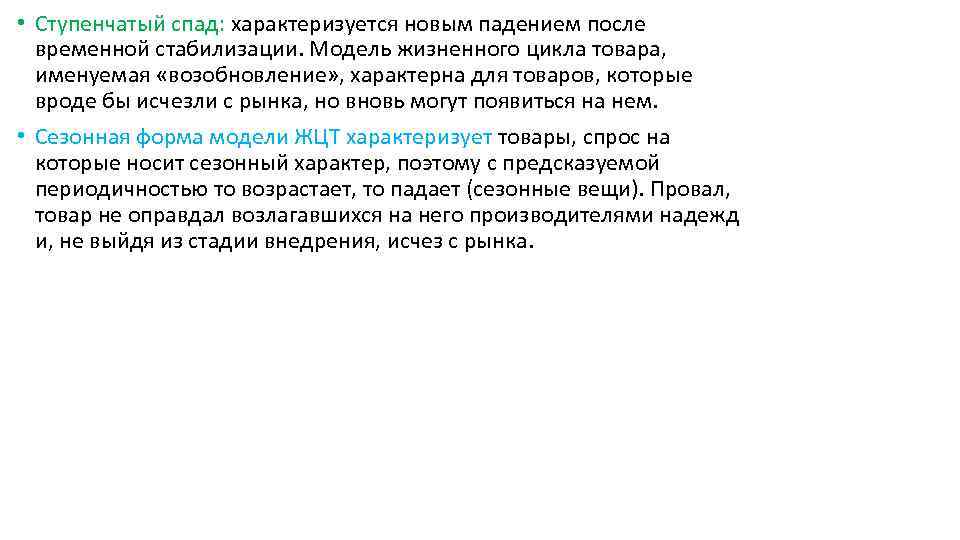 • Ступенчатый спад: характеризуется новым падением после временной стабилизации. Модель жизненного цикла товара, именуемая «возобновление», характерна для товаров, которые вроде бы исчезли с рынка, но вновь могут появиться на нем.

• Сезонная форма модели ЖЦТ характеризует товары, спрос на которые носит сезонный характер, поэтому с предсказуемой периодичностью то возрастает, то падает (сезонные вещи). Провал, товар не оправдал возлагавшихся на него производителями надежд и, не выйдя из стадии внедрения, исчез с рынка.